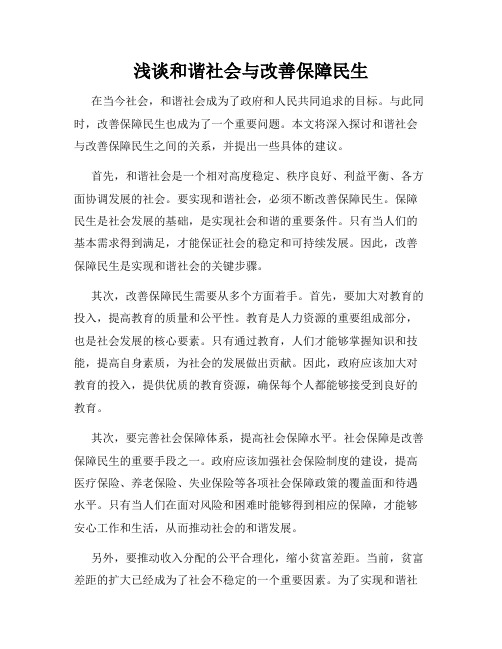 浅谈和谐社会与改善保障民生

在当今社会，和谐社会成为了政府和人民共同追求的目标。与此同时，改善保障民生也成为了一个重要问题。本文将深入探讨和谐社会与改善保障民生之间的关系，并提出一些具体的建议。

首先，和谐社会是一个相对高度稳定、秩序良好、利益平衡、各方面协调发展的社会。要实现和谐社会，必须不断改善保障民生。保障民生是社会发展的基础，是实现社会和谐的重要条件。只有当人们的基本需求得到满足，才能保证社会的稳定和可持续发展。因此，改善保障民生是实现和谐社会的关键步骤。

其次，改善保障民生需要从多个方面着手。首先，要加大对教育的投入，提高教育的质量和公平性。教育是人力资源的重要组成部分，也是社会发展的核心要素。只有通过教育，人们才能够掌握知识和技能，提高自身素质，为社会的发展做出贡献。因此，政府应该加大对教育的投入，提供优质的教育资源，确保每个人都能够接受到良好的教育。

其次，要完善社会保障体系，提高社会保障水平。社会保障是改善保障民生的重要手段之一。政府应该加强社会保险制度的建设，提高医疗保险、养老保险、失业保险等各项社会保障政策的覆盖面和待遇水平。只有当人们在面对风险和困难时能够得到相应的保障，才能够安心工作和生活，从而推动社会的和谐发展。

另外，要推动收入分配的公平合理化，缩小贫富差距。当前，贫富差距的扩大已经成为了社会不稳定的一个重要因素。为了实现和谐社